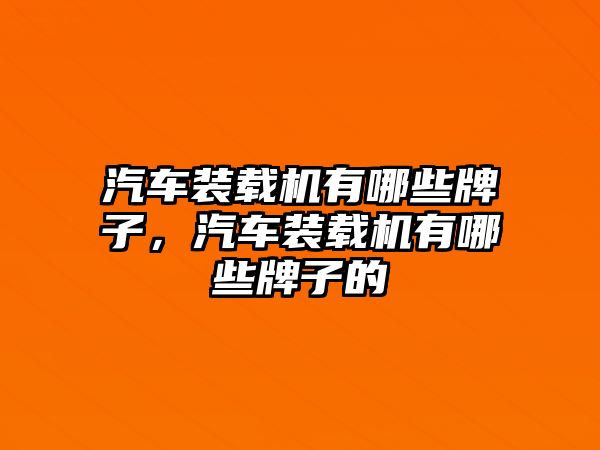 汽车装载机有哪些牌子，汽车装载机有哪些牌子的